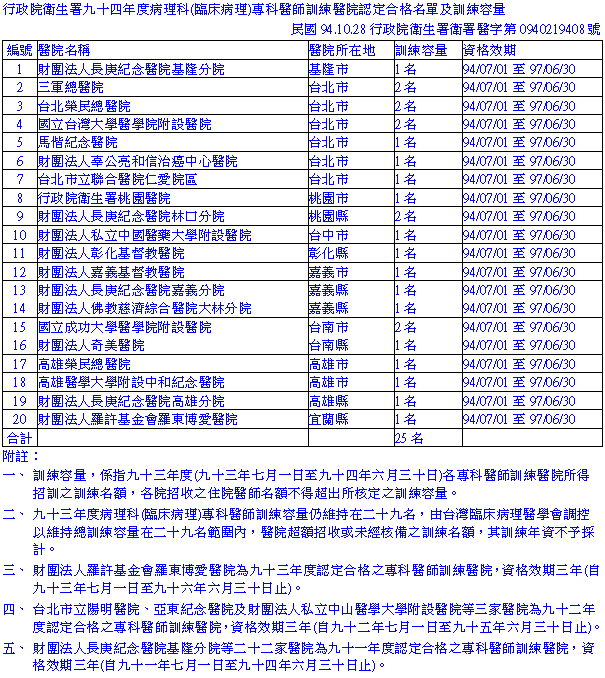 行政院衛生署九十四年度病理科(臨床病理)專科醫師訓練醫院認定合格名單及訓練容量

民國 94.10.28 行政院衛生署衛署醫字第 0940219408 號

| 編號 | 醫院名稱 | 醫院所在地 | 訓練容量 | 資格效期 |
|---|---|---|---|---|
| 1 | 財團法人長庚紀念醫院基隆分院 | 基隆市 | 1 名 | 94/07/01 至 97/06/30 |
| 2 | 三軍總醫院 | 台北市 | 2 名 | 94/07/01 至 97/06/30 |
| 3 | 台北榮民總醫院 | 台北市 | 2 名 | 94/07/01 至 97/06/30 |
| 4 | 國立台灣大學醫學院附設醫院 | 台北市 | 2 名 | 94/07/01 至 97/06/30 |
| 5 | 馬偕紀念醫院 | 台北市 | 1 名 | 94/07/01 至 97/06/30 |
| 6 | 財團法人辜公亮和信治癌中心醫院 | 台北市 | 1 名 | 94/07/01 至 97/06/30 |
| 7 | 台北市立聯合醫院仁愛院區 | 台北市 | 1 名 | 94/07/01 至 97/06/30 |
| 8 | 行政院衛生署桃園醫院 | 桃園市 | 1 名 | 94/07/01 至 97/06/30 |
| 9 | 財團法人長庚紀念醫院林口分院 | 桃園縣 | 2 名 | 94/07/01 至 97/06/30 |
| 10 | 財團法人私立中國醫藥大學附設醫院 | 台中市 | 1 名 | 94/07/01 至 97/06/30 |
| 11 | 財團法人彰化基督教醫院 | 彰化縣 | 1 名 | 94/07/01 至 97/06/30 |
| 12 | 財團法人嘉義基督教醫院 | 嘉義市 | 1 名 | 94/07/01 至 97/06/30 |
| 13 | 財團法人長庚紀念醫院嘉義分院 | 嘉義縣 | 1 名 | 94/07/01 至 97/06/30 |
| 14 | 財團法人佛教慈濟綜合醫院大林分院 | 嘉義縣 | 1 名 | 94/07/01 至 97/06/30 |
| 15 | 國立成功大學醫學院附設醫院 | 台南市 | 2 名 | 94/07/01 至 97/06/30 |
| 16 | 財團法人奇美醫院 | 台南縣 | 1 名 | 94/07/01 至 97/06/30 |
| 17 | 高雄榮民總醫院 | 高雄市 | 1 名 | 94/07/01 至 97/06/30 |
| 18 | 高雄醫學大學附設中和紀念醫院 | 高雄市 | 1 名 | 94/07/01 至 97/06/30 |
| 19 | 財團法人長庚紀念醫院高雄分院 | 高雄縣 | 1 名 | 94/07/01 至 97/06/30 |
| 20 | 財團法人羅許基金會羅東博愛醫院 | 宜蘭縣 | 1 名 | 94/07/01 至 97/06/30 |
| 合計 | | | 25 名 | |

附註：

一、 訓練容量，係指九十三年度(九十三年七月一日至九十四年六月三十日)各專科醫師訓練醫院所得招訓之訓練名額，各院招收之住院醫師名額不得超出所核定之訓練容量。

二、 九十三年度病理科(臨床病理)專科醫師訓練容量仍維持在二十九名，由台灣臨床病理醫學會調控以維持總訓練容量在二十九名範圍內，醫院超額招收或未經核備之訓練名額，其訓練年資不予採計。

三、 財團法人羅許基金會羅東博愛醫院為九十三年度認定合格之專科醫師訓練醫院，資格效期三年(自九十三年七月一日至九十六年六月三十日止)。

四、 台北市立陽明醫院、亞東紀念醫院及財團法人私立中山醫學大學附設醫院等三家醫院為九十二年度認定合格之專科醫師訓練醫院，資格效期三年(自九十二年七月一日至九十五年六月三十日止)。

五、 財團法人長庚紀念醫院基隆分院等二十二家醫院為九十一年度認定合格之專科醫師訓練醫院，資格效期三年(自九十一年七月一日至九十四年六月三十日止)。